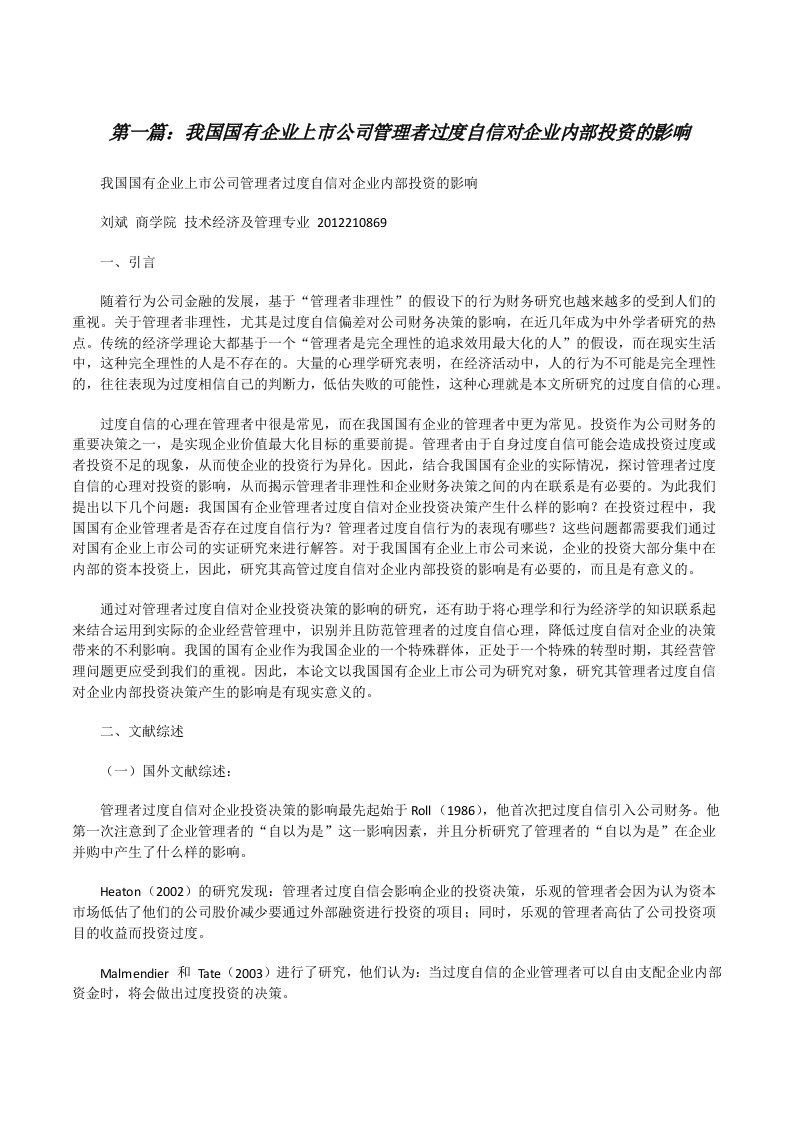 第一篇：我国国有企业上市公司管理者过度自信对企业内部投资的影响

我国国有企业上市公司管理者过度自信对企业内部投资的影响

刘斌 商学院 技术经济及管理专业 2012210869

一、引言

随着行为公司金融的发展，基于“管理者非理性”的假设下的行为财务研究也越来越多的受到人们的重视。关于管理者非理性，尤其是过度自信偏差对公司财务决策的影响，在近几年成为中外学者研究的热点。传统的经济学理论大都基于一个“管理者是完全理性的追求效用最大化的人”的假设，而在现实生活中，这种完全理性的人是不存在的。大量的心理学研究表明，在经济活动中，人的行为不可能是完全理性的，往往表现为过度相信自己的判断力，低估失败的可能性，这种心理就是本文所研究的过度自信的心理。

过度自信的心理在管理者中很是常见，而在我国国有企业的管理者中更为常见。投资作为公司财务的重要决策之一，是实现企业价值最大化目标的重要前提。管理者由于自身过度自信可能会造成投资过度或者投资不足的现象，从而使企业的投资行为异化。因此，结合我国国有企业的实际情况，探讨管理者过度自信的心理对投资的影响，从而揭示管理者非理性和企业财务决策之间的内在联系是有必要的。为此我们提出以下几个问题：我国国有企业管理者过度自信对企业投资决策产生什么样的影响？在投资过程中，我国国有企业管理者是否存在过度自信行为？管理者过度自信行为的表现有哪些？这些问题都需要我们通过对国有企业上市公司的实证研究来进行解答。对于我国国有企业上市公司来说，企业的投资大部分集中在内部的资本投资上，因此，研究其高管过度自信对企业内部投资的影响是有必要的，而且是有意义的。

通过对管理者过度自信对企业投资决策的影响的研究，还有助于将心理学和行为经济学的知识联系起来结合运用到实际的企业经营管理中，识别并且防范管理者的过度自信心理，降低过度自信对企业的决策带来的不利影响。我国的国有企业作为我国企业的一个特殊群体，正处于一个特殊的转型时期，其经营管理问题更应受到我们的重视。因此，本论文以我国国有企业上市公司为研究对象，研究其管理者过度自信对企业内部投资决策产生的影响是有现实意义的。

二、文献综述

（一）国外文献综述：

管理者过度自信对企业投资决策的影响最先起始于 Roll（1986），他首次把过度自信引入公司财务。他第一次注意到了企业管理者的“自以为是”这一影响因素，并且分析研究了管理者的“自以为是”在企业并购中产生了什么样的影响。

Heaton（2002）的研究发现：管理者过度自信会影响企业的投资决策，乐观的管理者会因为认为资本市场低估了他们的公司股价减少要通过外部融资进行投资的项目；同时，乐观的管理者高估了公司投资项目的收益而投资过度。

Malmendier 和 Tate（2003）进行了研究，他们认为：当过度自信的企业管理者可以自由支配企业内部资金时，将会做出过度投资的决策。